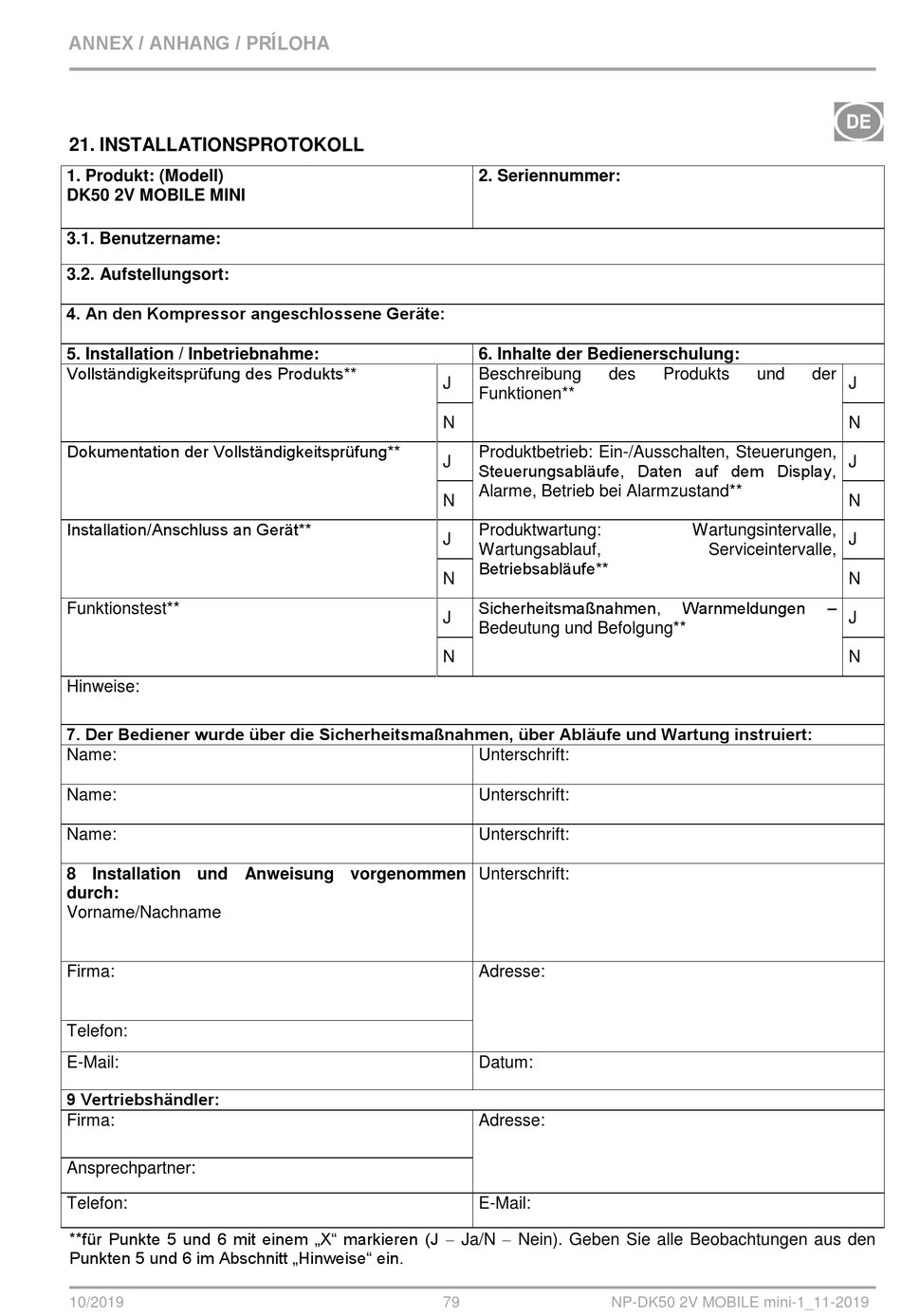 ANNEX / ANHANG / PRÍLOHA

DE

21. INSTALLATIONSPROTOKOLL

| 1. Produkt: (Modell) DK50 2V MOBILE MINI | | 2. Seriennummer: | |
|---|---|---|---|
| 3.1. Benutzername: | | | |
| 3.2. Aufstellungsort: | | | |
| 4. An den Kompressor angeschlossene Geräte: | | | |
| 5. Installation / Inbetriebnahme: | | 6. Inhalte der Bedienerschulung: | |
| Vollständigkeitsprüfung des Produkts** | J | Beschreibung des Produkts und der Funktionen** | J |
| | N | | N |
| Dokumentation der Vollständigkeitsprüfung** | J | Produktbetrieb: Ein-/Ausschalten, Steuerungen, Steuerungsabläufe, Daten auf dem Display, Alarme, Betrieb bei Alarmzustand** | J |
| | N | | N |
| Installation/Anschluss an Gerät** | J | Produktwartung: Wartungsintervalle, Wartungsablauf, Serviceintervalle, Betriebsabläufe** | J |
| | N | | N |
| Funktionstest** | J | Sicherheitsmaßnahmen, Warnmeldungen – Bedeutung und Befolgung** | J |
| | N | | N |
| Hinweise: | | | |
| 7. Der Bediener wurde über die Sicherheitsmaßnahmen, über Abläufe und Wartung instruiert: | | | |
| Name: | | Unterschrift: | |
| Name: | | Unterschrift: | |
| Name: | | Unterschrift: | |
| 8 Installation und Anweisung vorgenommen durch: Vorname/Nachname | | Unterschrift: | |
| Firma: | | Adresse: | |
| Telefon: | | | |
| E-Mail: | | Datum: | |
| 9 Vertriebshändler: | | | |
| Firma: | | Adresse: | |
| Ansprechpartner: | | | |
| Telefon: | | E-Mail: | |

**für Punkte 5 und 6 mit einem „X“ markieren (J – Ja/N – Nein). Geben Sie alle Beobachtungen aus den Punkten 5 und 6 im Abschnitt „Hinweise“ ein.

10/2019 79 NP-DK50 2V MOBILE mini-1_11-2019